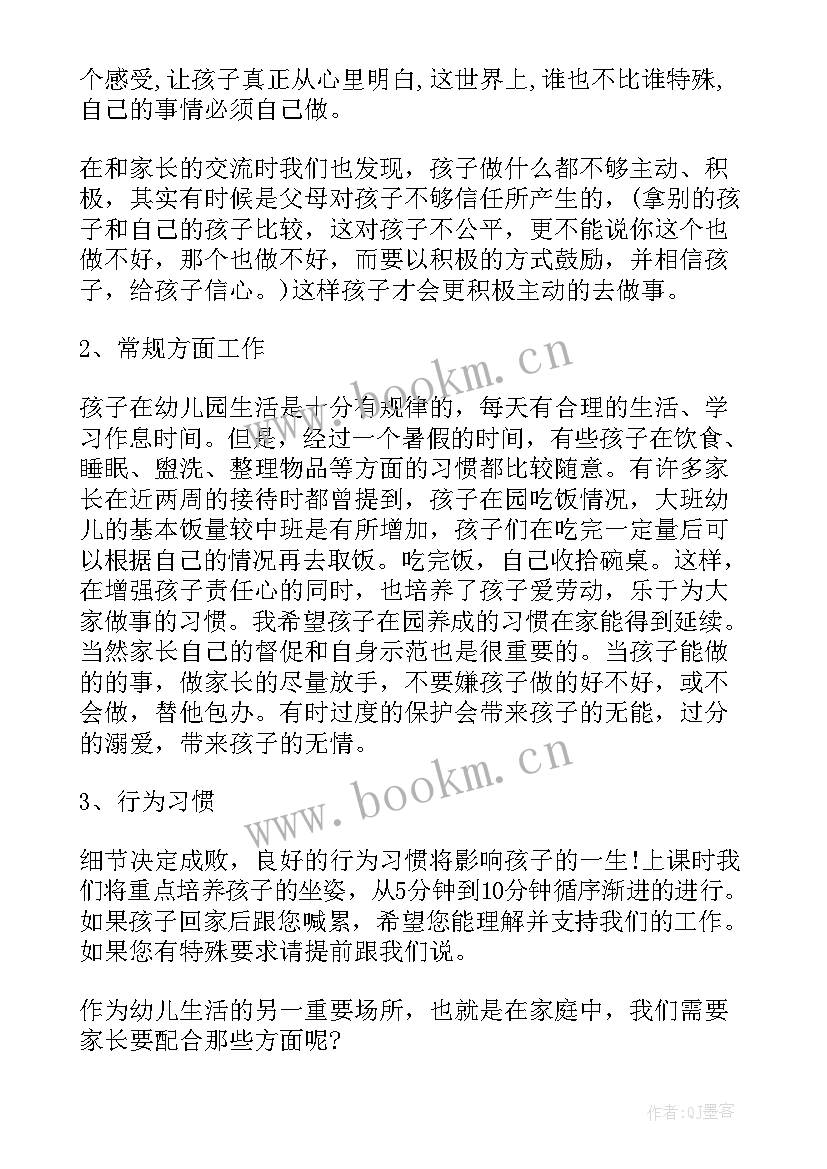 个感受,让孩子真正从心里明白,这世界上,谁也不比谁特殊,自己的事情必须自己做。

在和家长的交流时我们也发现，孩子做什么都不够主动、积极，其实有时候是父母对孩子不够信任所产生的，(拿别的孩子和自己的孩子比较，这对孩子不公平，更不能说你这个也做不好，那个也做不好，而要以积极的方式鼓励，并相信孩子，给孩子信心。)这样孩子才会更积极主动的去做事。

2、常规方面工作

孩子在幼儿园生活是十分有规律的，每天有合理的生活、学习作息时间。但是，经过一个暑假的时间，有些孩子在饮食、睡眠、盥洗、整理物品等方面的习惯都比较随意。有许多家长在近两周的接待时都曾提到，孩子在园吃饭情况，大班幼儿的基本饭量较中班是有所增加，孩子们在吃完一定量后可以根据自己的情况再去取饭。吃完饭，自己收拾碗桌。这样，在增强孩子责任心的同时，也培养了孩子爱劳动，乐于为大家做事的习惯。我希望孩子在园养成的习惯在家能得到延续。当然家长自己的督促和自身示范也是很重要的。当孩子能做的的事，做家长的尽量放手，不要嫌孩子做的好不好，或不会做，替他包办。有时过度的保护会带来孩子的无能，过分的溺爱，带来孩子的无情。

3、行为习惯

细节决定成败，良好的行为习惯将影响孩子的一生!上课时我们将重点培养孩子的坐姿，从5分钟到10分钟循序渐进的进行。如果孩子回家后跟您喊累，希望您能理解并支持我们的工作。如果您有特殊要求请提前跟我们说。

作为幼儿生活的另一重要场所，也就是在家庭中，我们需要家长要配合那些方面呢?

www.bookm.cn
www.bookm.cn
作者:QJ墨客